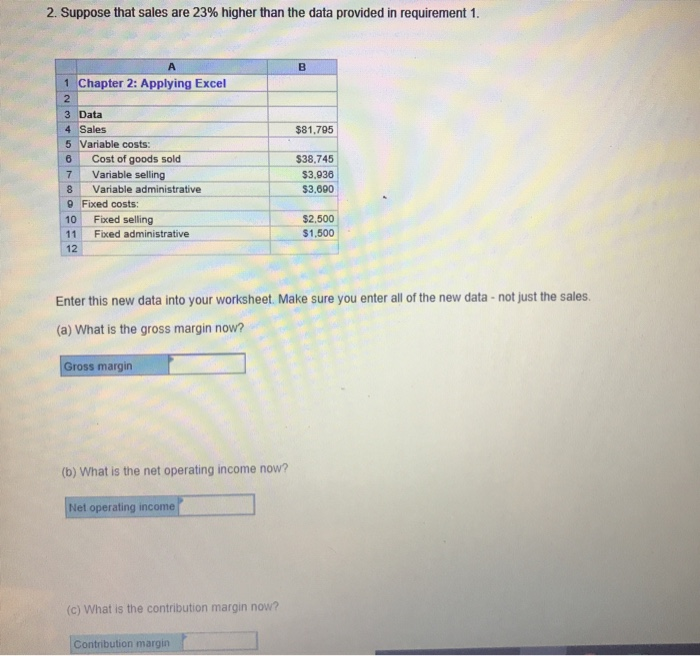 2. Suppose that sales are 23% higher than the data provided in requirement 1.

| | A | B |
|---|---|---|
| 1 | Chapter 2: Applying Excel | |
| 2 | | |
| 3 | Data | |
| 4 | Sales | $81,795 |
| 5 | Variable costs: | |
| 6 | Cost of goods sold | $38,745 |
| 7 | Variable selling | $3,936 |
| 8 | Variable administrative | $3,690 |
| 9 | Fixed costs: | |
| 10 | Fixed selling | $2,500 |
| 11 | Fixed administrative | $1,500 |
| 12 | | |

Enter this new data into your worksheet. Make sure you enter all of the new data - not just the sales.

(a) What is the gross margin now?

Gross margin

(b) What is the net operating income now?

Net operating income

(c) What is the contribution margin now?

Contribution margin